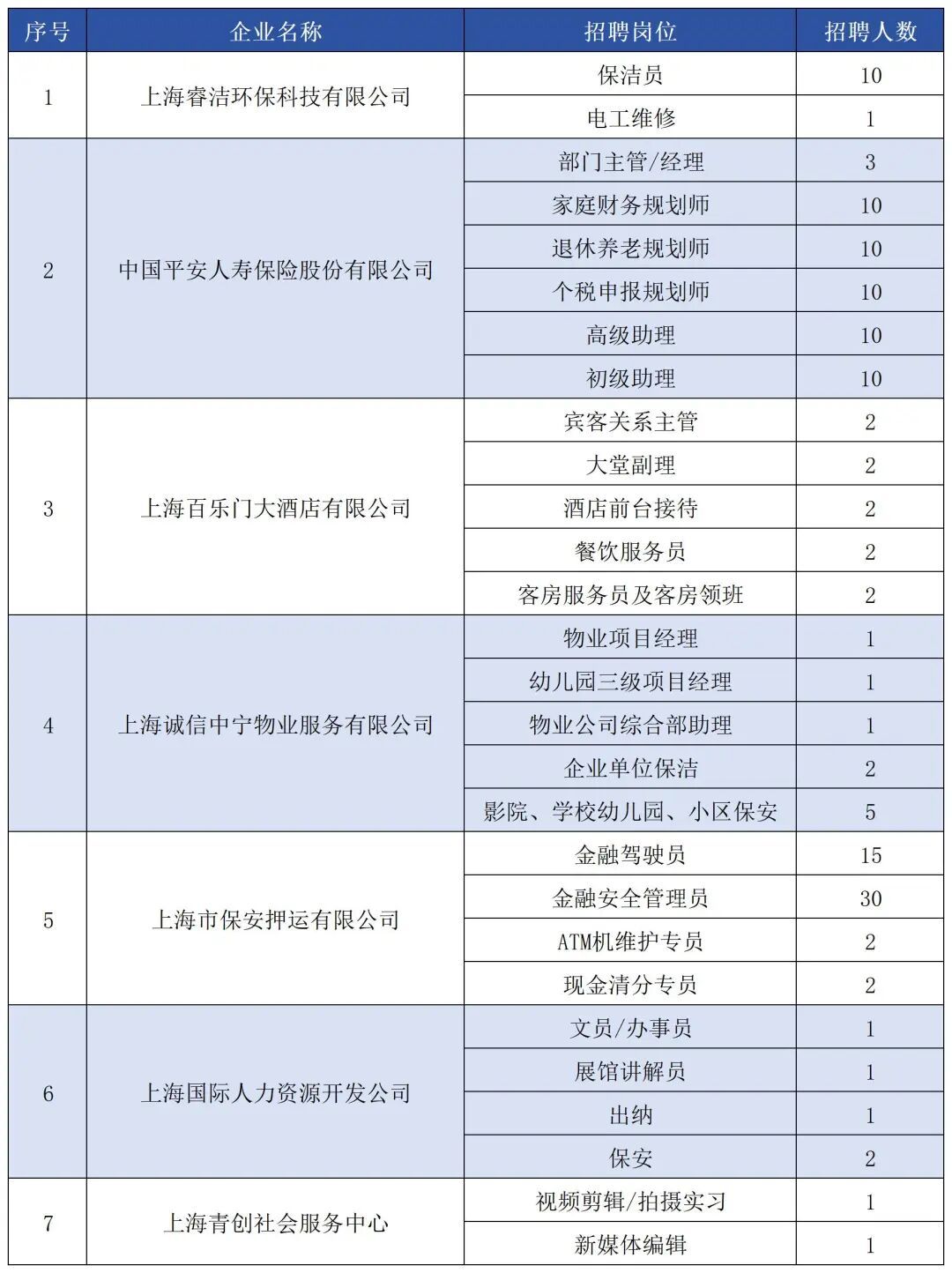 | 序号 | 企业名称 | 招聘岗位 | 招聘人数 |
|---|---|---|---|
| 1 | 上海睿洁环保科技有限公司 | 保洁员 | 10 |
| | | 电工维修 | 1 |
| 2 | 中国平安人寿保险股份有限公司 | 部门主管/经理 | 3 |
| | | 家庭财务规划师 | 10 |
| | | 退休养老规划师 | 10 |
| | | 个税申报规划师 | 10 |
| | | 高级助理 | 10 |
| | | 初级助理 | 10 |
| 3 | 上海百乐门大酒店有限公司 | 宾客关系主管 | 2 |
| | | 大堂副理 | 2 |
| | | 酒店前台接待 | 2 |
| | | 餐饮服务员 | 2 |
| | | 客房服务员及客房领班 | 2 |
| 4 | 上海诚信中宁物业服务有限公司 | 物业项目经理 | 1 |
| | | 幼儿园三级项目经理 | 1 |
| | | 物业公司综合部助理 | 1 |
| | | 企业单位保洁 | 2 |
| | | 影院、学校幼儿园、小区保安 | 5 |
| 5 | 上海市保安押运有限公司 | 金融驾驶员 | 15 |
| | | 金融安全管理员 | 30 |
| | | ATM机维护专员 | 2 |
| | | 现金清分专员 | 2 |
| 6 | 上海国际人力资源开发公司 | 文员/办事员 | 1 |
| | | 展馆讲解员 | 1 |
| | | 出纳 | 1 |
| | | 保安 | 2 |
| 7 | 上海青创社会服务中心 | 视频剪辑/拍摄实习 | 1 |
| | | 新媒体编辑 | 1 |